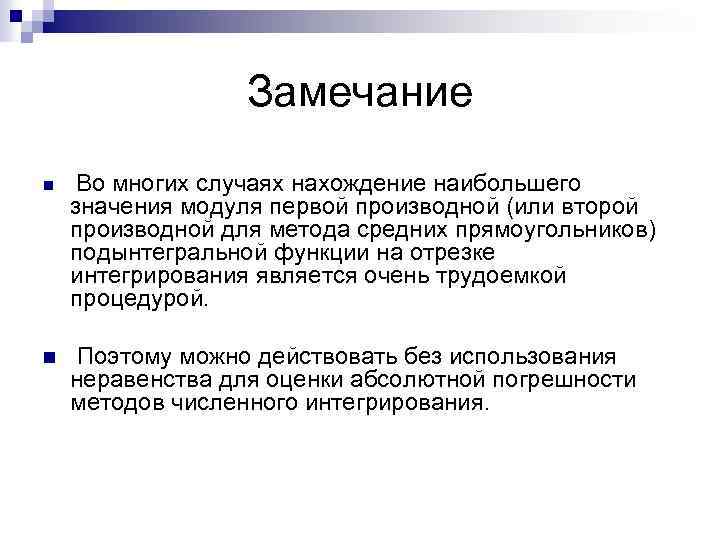 Замечание

Во многих случаях нахождение наибольшего значения модуля первой производной (или второй производной для метода средних прямоугольников) подынтегральной функции на отрезке интегрирования является очень трудоемкой процедурой.

Поэтому можно действовать без использования неравенства для оценки абсолютной погрешности методов численного интегрирования.